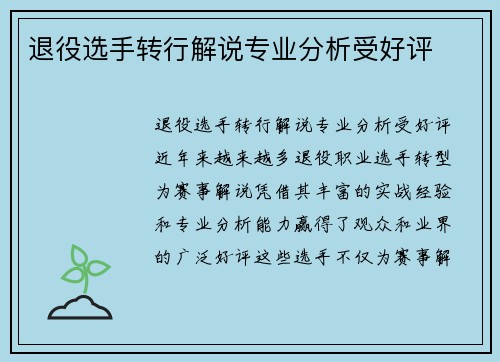 退役选手转行解说专业分析受好评

退役选手转行解说专业分析受好评近年来越来越多退役职业选手转型为赛事解说凭借其丰富的实战经验和专业分析能力赢得了观众和业界的广泛好评这些选手不仅为赛事解